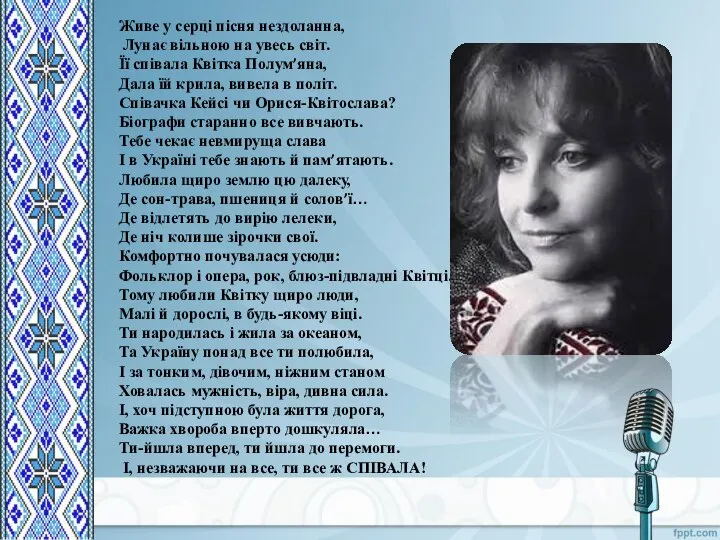 Живе у серці пісня нездоланна,
Лунає вільною на увесь світ.
Її співала Квітка Полум'яна,
Дала їй крила, вивела в політ.
Співачка Кейсі чи Орися-Квітослава?
Біографи старанно все вивчають.
Тебе чекає невмируща слава
І в Україні тебе знають й пам'ятають.
Любила щиро землю цю далеку,
Де сон-трава, пшениця й солов'ї…
Де відлетять до вирію лелеки,
Де ніч колише зірочки свої.
Комфортно почувалася усюди:
Фольклор і опера, рок, блюз-підвладні Квітці.
Тому любили Квітку щиро люди,
Малі й дорослі, в будь-якому віці.
Ти народилась і жила за океаном,
Та Україну понад все ти полюбила,
І за тонким, дівочим, ніжним станом
Ховалась мужність, віра, дивна сила.
І, хоч підступною була життя дорога,
Важка хвороба вперто дошкуляла…
Ти-йшла вперед, ти йшла до перемоги.
І, незважаючи на все, ти все ж СПІВАЛА!

fppt.com